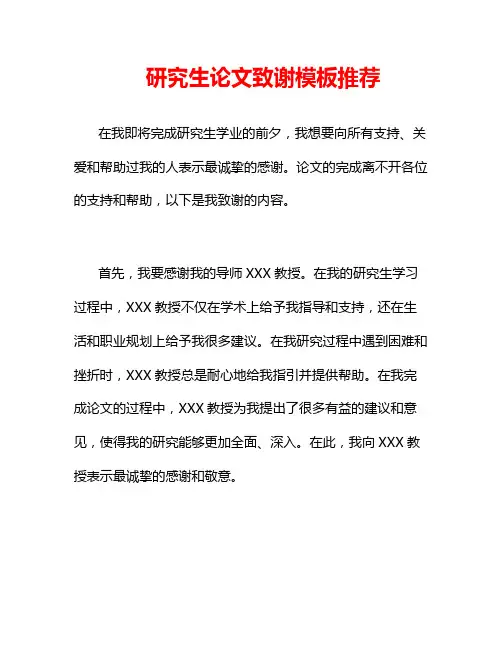 研究生论文致谢模板推荐

在我即将完成研究生学业的前夕，我想要向所有支持、关爱和帮助过我的人表示最诚挚的感谢。论文的完成离不开各位的支持和帮助，以下是我致谢的内容。

首先，我要感谢我的导师 XXX 教授。在我的研究生学习过程中，XXX 教授不仅在学术上给予我指导和支持，还在生活和职业规划上给予我很多建议。在我研究过程中遇到困难和挫折时，XXX 教授总是耐心地给我指引并提供帮助。在我完成论文的过程中，XXX 教授为我提出了很多有益的建议和意见，使得我的研究能够更加全面、深入。在此，我向 XXX 教授表示最诚挚的感谢和敬意。